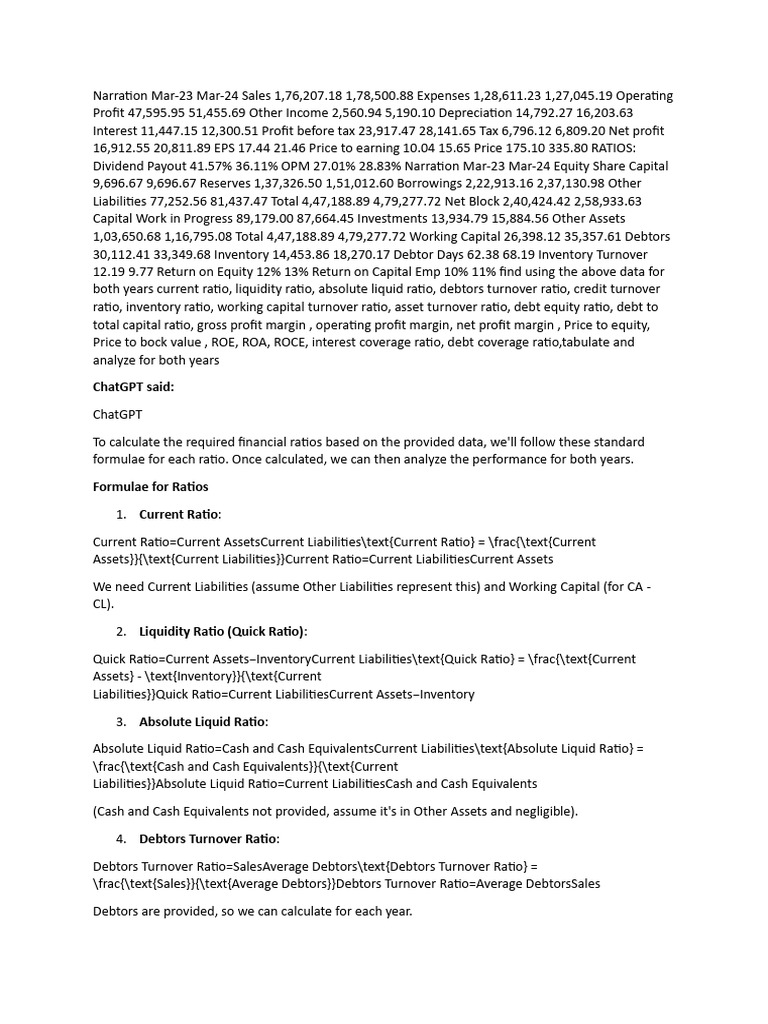 Narration Mar-23 Mar-24 Sales 1,76,207.18 1,78,500.88 Expenses 1,28,611.23 1,27,045.19 Operating Profit 47,595.95 51,455.69 Other Income 2,560.94 5,190.10 Depreciation 14,792.27 16,203.63 Interest 11,447.15 12,300.51 Profit before tax 23,917.47 28,141.65 Tax 6,796.12 6,809.20 Net profit 16,912.55 20,811.89 EPS 17.44 21.46 Price to earning 10.04 15.65 Price 175.10 335.80 RATIOS: Dividend Payout 41.57% 36.11% OPM 27.01% 28.83% Narration Mar-23 Mar-24 Equity Share Capital 9,696.67 9,696.67 Reserves 1,37,326.50 1,51,012.60 Borrowings 2,22,913.16 2,37,130.98 Other Liabilities 77,252.56 81,437.47 Total 4,47,188.89 4,79,277.72 Net Block 2,40,424.42 2,58,933.63 Capital Work in Progress 89,179.00 87,664.45 Investments 13,934.79 15,884.56 Other Assets 1,03,650.68 1,16,795.08 Total 4,47,188.89 4,79,277.72 Working Capital 26,398.12 35,357.61 Debtors 30,112.41 33,349.68 Inventory 14,453.86 18,270.17 Debtor Days 62.38 68.19 Inventory Turnover 12.19 9.77 Return on Equity 12% 13% Return on Capital Emp 10% 11% find using the above data for both years current ratio, liquidity ratio, absolute liquid ratio, debtors turnover ratio, credit turnover ratio, inventory ratio, working capital turnover ratio, asset turnover ratio, debt equity ratio, debt to total capital ratio, gross profit margin , operating profit margin, net profit margin , Price to equity, Price to bock value , ROE, ROA, ROCE, interest coverage ratio, debt coverage ratio,tabulate and analyze for both years

ChatGPT said:

ChatGPT

To calculate the required financial ratios based on the provided data, we'll follow these standard formulae for each ratio. Once calculated, we can then analyze the performance for both years.

Formulae for Ratios

1. Current Ratio:

Current Ratio=Current AssetsCurrent Liabilities\text{Current Ratio} = \frac{\text{Current Assets}}{\text{Current Liabilities}}Current Ratio=Current LiabilitiesCurrent Assets

We need Current Liabilities (assume Other Liabilities represent this) and Working Capital (for CA - CL).

2. Liquidity Ratio (Quick Ratio):

Quick Ratio=Current Assets−InventoryCurrent Liabilities\text{Quick Ratio} = \frac{\text{Current Assets} - \text{Inventory}}{\text{Current Liabilities}}Quick Ratio=Current LiabilitiesCurrent Assets−Inventory

3. Absolute Liquid Ratio:

Absolute Liquid Ratio=Cash and Cash EquivalentsCurrent Liabilities\text{Absolute Liquid Ratio} = \frac{\text{Cash and Cash Equivalents}}{\text{Current Liabilities}}Absolute Liquid Ratio=Current LiabilitiesCash and Cash Equivalents

(Cash and Cash Equivalents not provided, assume it's in Other Assets and negligible).

4. Debtors Turnover Ratio:

Debtors Turnover Ratio=SalesAverage Debtors\text{Debtors Turnover Ratio} = \frac{\text{Sales}}{\text{Average Debtors}}Debtors Turnover Ratio=Average DebtorsSales

Debtors are provided, so we can calculate for each year.